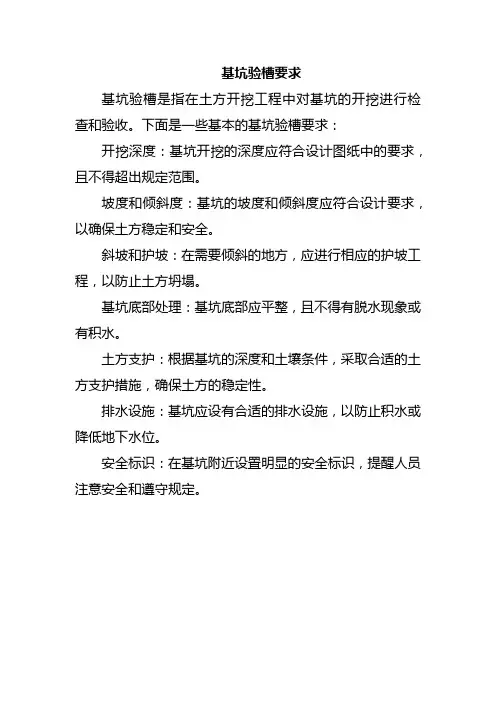 基坑验槽要求

基坑验槽是指在土方开挖工程中对基坑的开挖进行检查和验收。下面是一些基本的基坑验槽要求：

开挖深度：基坑开挖的深度应符合设计图纸中的要求，且不得超出规定范围。

坡度和倾斜度：基坑的坡度和倾斜度应符合设计要求，以确保土方稳定和安全。

斜坡和护坡：在需要倾斜的地方，应进行相应的护坡工程，以防止土方坍塌。

基坑底部处理：基坑底部应平整，且不得有脱水现象或有积水。

土方支护：根据基坑的深度和土壤条件，采取合适的土方支护措施，确保土方的稳定性。

排水设施：基坑应设有合适的排水设施，以防止积水或降低地下水位。

安全标识：在基坑附近设置明显的安全标识，提醒人员注意安全和遵守规定。